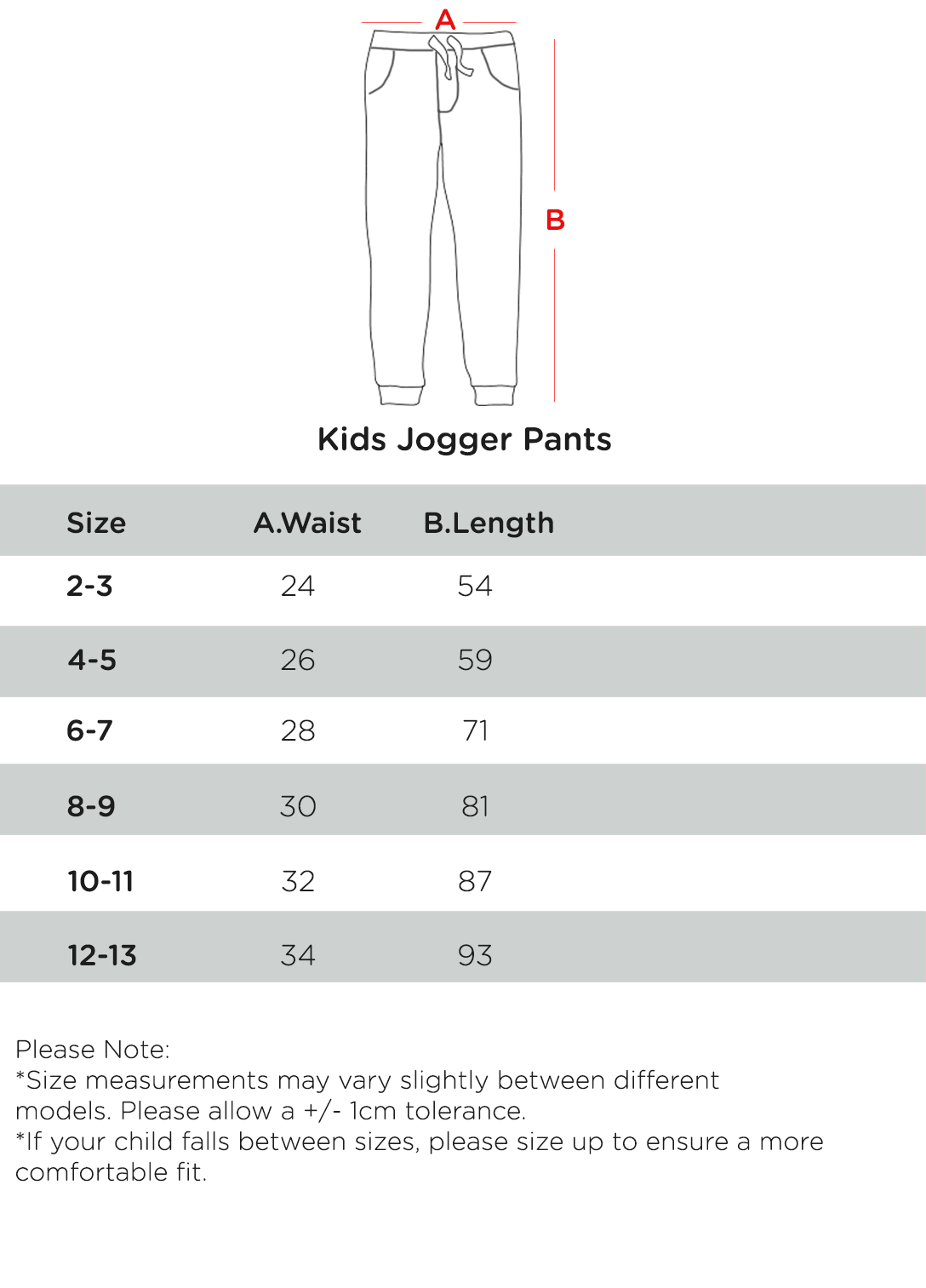 A

B

Kids Jogger Pants

| Size | A.Waist | B.Length |
|---|---|---|
| 2-3 | 24 | 54 |
| 4-5 | 26 | 59 |
| 6-7 | 28 | 71 |
| 8-9 | 30 | 81 |
| 10-11 | 32 | 87 |
| 12-13 | 34 | 93 |

Please Note:
*Size measurements may vary slightly between different models. Please allow a +/- 1cm tolerance.
*If your child falls between sizes, please size up to ensure a more comfortable fit.